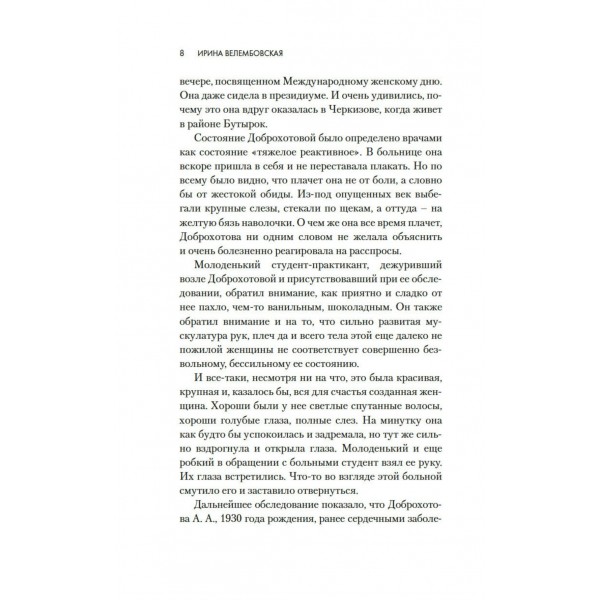 8 ИРИНА ВЕЛЕМБОВСКАЯ

вечере, посвященном Международному женскому дню. Она даже сидела в президиуме. И очень удивились, почему это она вдруг оказалась в Черкизове, когда живет в районе Бутырок.

Состояние Доброхотовой было определено врачами как состояние «тяжелое реактивное». В больнице она вскоре пришла в себя и не переставала плакать. Но по всему было видно, что плачет она не от боли, а словно бы от жестокой обиды. Из-под опущенных век выбегали крупные слезы, стекали по щекам, а оттуда – на желтую бязь наволочки. О чем же она все время плачет, Доброхотова ни одним словом не желала объяснить и очень болезненно реагировала на расспросы.

Молоденький студент-практикант, дежуривший возле Доброхотовой и присутствовавший при ее обследовании, обратил внимание, как приятно и сладко от нее пахло, чем-то ванильным, шоколадным. Он также обратил внимание и на то, что сильно развитая мускулатура рук, плеч да и всего тела этой еще далеко не пожилой женщины не соответствует совершенно безвольному, бессильному ее состоянию.

И все-таки, несмотря ни на что, это была красивая, крупная и, казалось бы, вся для счастья созданная женщина. Хороши были у нее светлые спутанные волосы, хороши голубые глаза, полные слез. На минутку она как будто бы успокоилась и задремала, но тут же сильно вздрогнула и открыла глаза. Молоденький и еще робкий в обращении с больными студент взял ее руку. Их глаза встретились. Что-то во взгляде этой больной смутило его и заставило отвернуться.

Дальнейшее обследование показало, что Доброхотова А. А., 1930 года рождения, ранее сердечными заболе-